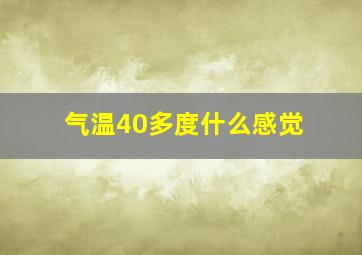 气温40多度什么感觉